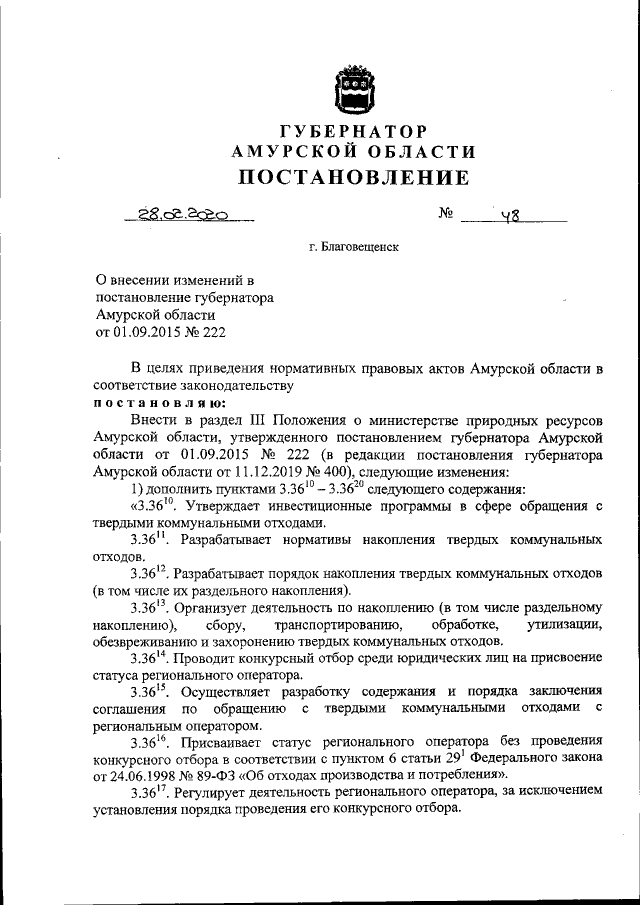 ГУБЕРНАТОР
АМУРСКОЙ ОБЛАСТИ
ПОСТАНОВЛЕНИЕ

28.02.2020 № 48

г. Благовещенск

О внесении изменений в постановление губернатора Амурской области от 01.09.2015 № 222

В целях приведения нормативных правовых актов Амурской области в соответствие законодательству
постановляю:
Внести в раздел III Положения о министерстве природных ресурсов Амурской области, утвержденного постановлением губернатора Амурской области от 01.09.2015 № 222 (в редакции постановления губернатора Амурской области от 11.12.2019 № 400), следующие изменения:
1) дополнить пунктами $3.36^{10}$ – $3.36^{20}$ следующего содержания:
«$3.36^{10}$. Утверждает инвестиционные программы в сфере обращения с твердыми коммунальными отходами.
$3.36^{11}$. Разрабатывает нормативы накопления твердых коммунальных отходов.
$3.36^{12}$. Разрабатывает порядок накопления твердых коммунальных отходов (в том числе их раздельного накопления).
$3.36^{13}$. Организует деятельность по накоплению (в том числе раздельному накоплению), сбору, транспортированию, обработке, утилизации, обезвреживанию и захоронению твердых коммунальных отходов.
$3.36^{14}$. Проводит конкурсный отбор среди юридических лиц на присвоение статуса регионального оператора.
$3.36^{15}$. Осуществляет разработку содержания и порядка заключения соглашения по обращению с твердыми коммунальными отходами с региональным оператором.
$3.36^{16}$. Присваивает статус регионального оператора без проведения конкурсного отбора в соответствии с пунктом 6 статьи $29^{1}$ Федерального закона от 24.06.1998 № 89-ФЗ «Об отходах производства и потребления».
$3.36^{17}$. Регулирует деятельность регионального оператора, за исключением установления порядка проведения его конкурсного отбора.